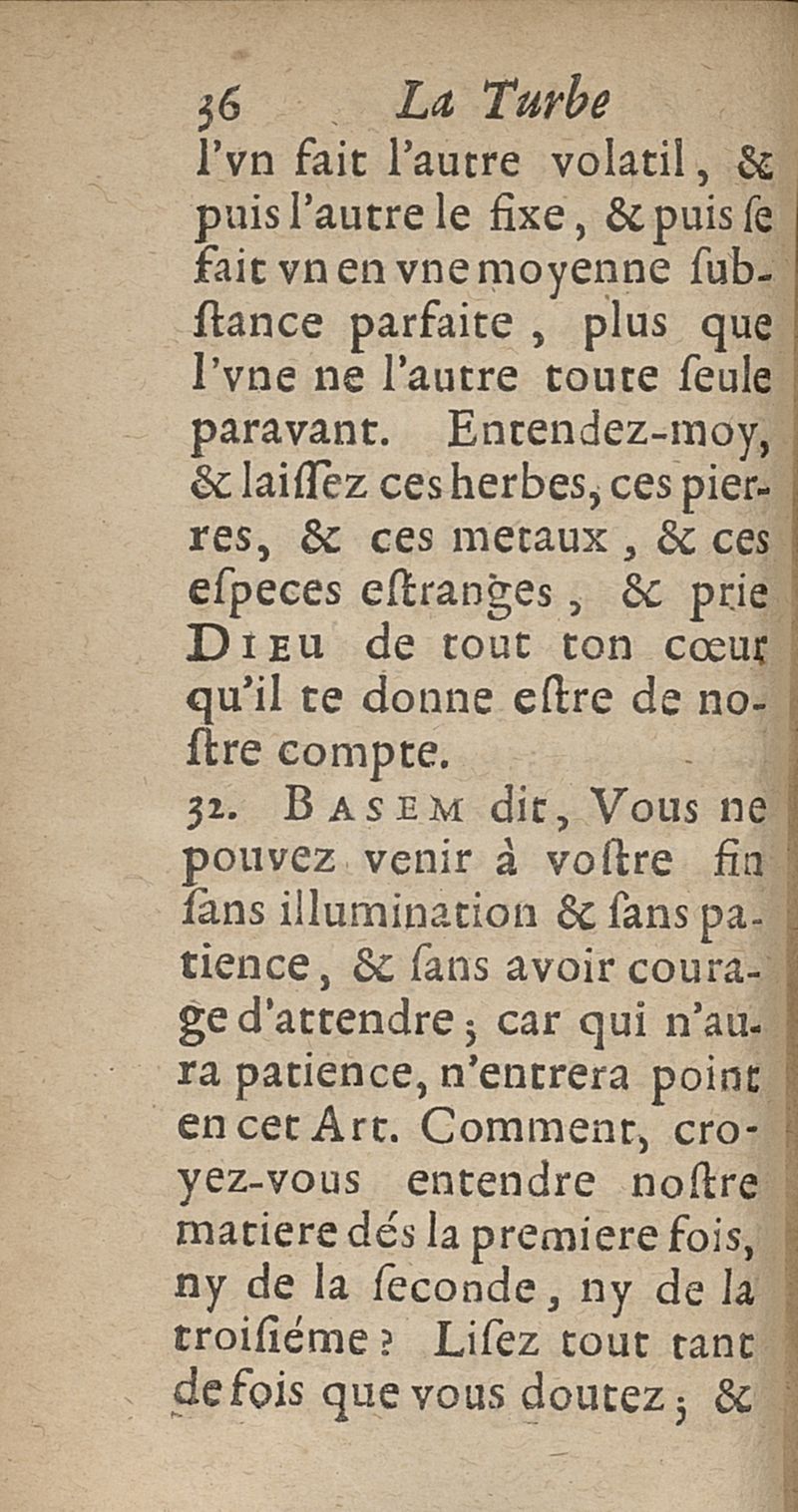 36 La Turbe

l'vn fait l'autre volatil, & puis l'autre le fixe, & puis ſe fait vn en vne moyenne ſubſtance parfaite, plus que l'vne ne l'autre toute ſeule paravant. Entendez-moy, & laiſſez ces herbes, ces pierres, & ces metaux, & ces eſpeces eſtranges, & prie DIEU de tout ton cœur qu'il te donne eſtre de noſtre compte.

32. BASEM dit, Vous ne pouvez venir à voſtre fin ſans illumination & ſans patience, & ſans avoir courage d'attendre; car qui n'aura patience, n'entrera point en cet Art. Comment, croyez-vous entendre noſtre matiere dés la premiere fois, ny de la ſeconde, ny de la troiſiéme? Liſez tout tant de fois que vous doutez; &